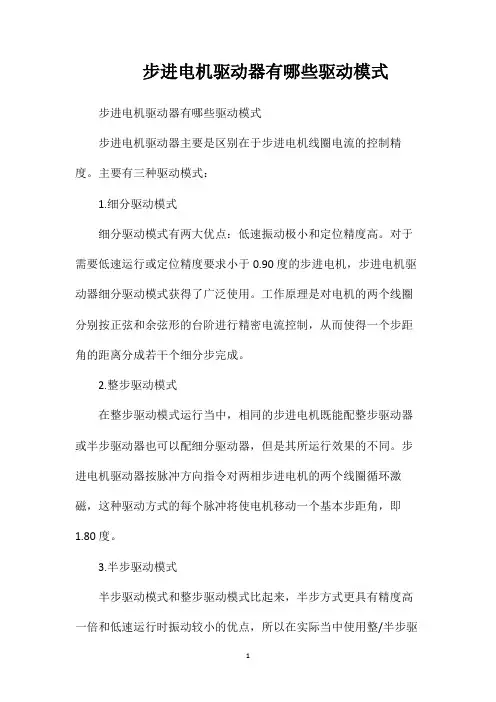 步进电机驱动器有哪些驱动模式

步进电机驱动器有哪些驱动模式

步进电机驱动器主要是区别在于步进电机线圈电流的控制精度。主要有三种驱动模式：

1.细分驱动模式

细分驱动模式有两大优点：低速振动极小和定位精度高。对于需要低速运行或定位精度要求小于 0.90 度的步进电机，步进电机驱动器细分驱动模式获得了广泛使用。工作原理是对电机的两个线圈分别按正弦和余弦形的台阶进行精密电流控制，从而使得一个步距角的距离分成若干个细分步完成。

2.整步驱动模式

在整步驱动模式运行当中，相同的步进电机既能配整步驱动器或半步驱动器也可以配细分驱动器，但是其所运行效果的不同。步进电机驱动器按脉冲方向指令对两相步进电机的两个线圈循环激磁，这种驱动方式的每个脉冲将使电机移动一个基本步距角，即 1.80 度。

3.半步驱动模式

半步驱动模式和整步驱动模式比起来，半步方式更具有精度高一倍和低速运行时振动较小的优点，所以在实际当中使用整/半步驱

1